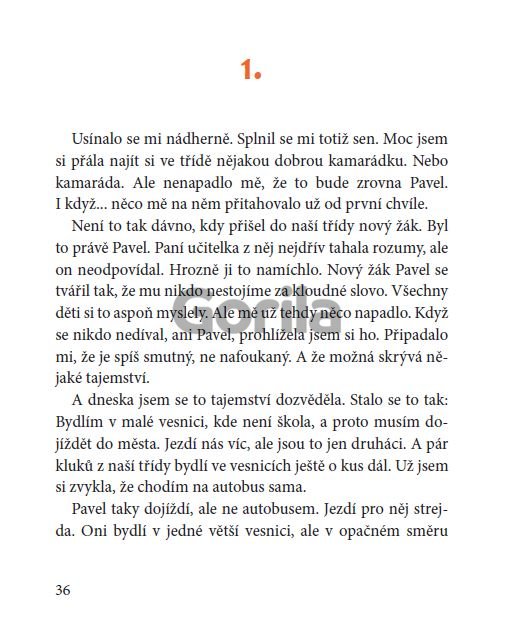 1.

Usínalo se mi nádherně. Splnil se mi totiž sen. Moc jsem si přála najít si ve třídě nějakou dobrou kamarádku. Nebo kamaráda. Ale nenapadlo mě, že to bude zrovna Pavel. I když... něco mě na něm přitahovalo už od první chvíle.

Není to tak dávno, kdy přišel do naší třídy nový žák. Byl to právě Pavel. Paní učitelka z něj nejdřív tahala rozumy, ale on neodpovídal. Hrozně ji to namíchlo. Nový žák Pavel se tvářil tak, že mu nikdo nestojíme za kloudné slovo. Všechny děti si to aspoň myslely. Ale mě už tehdy něco napadlo. Když se nikdo nedíval, ani Pavel, prohlížela jsem si ho. Připadalo mi, že je spíš smutný, ne nafoukaný. A že možná skrývá nějaké tajemství.

A dneska jsem se to tajemství dozvěděla. Stalo se to tak: Bydlím v malé vesnici, kde není škola, a proto musím dojíždět do města. Jezdí nás víc, ale jsou to jen druháci. A pár kluků z naší třídy bydlí ve vesnicích ještě o kus dál. Už jsem si zvykla, že chodím na autobus sama.

Pavel taky dojíždí, ale ne autobusem. Jezdí pro něj strejda. Oni bydlí v jedné větší vesnici, ale v opačném směru

Gorila

36